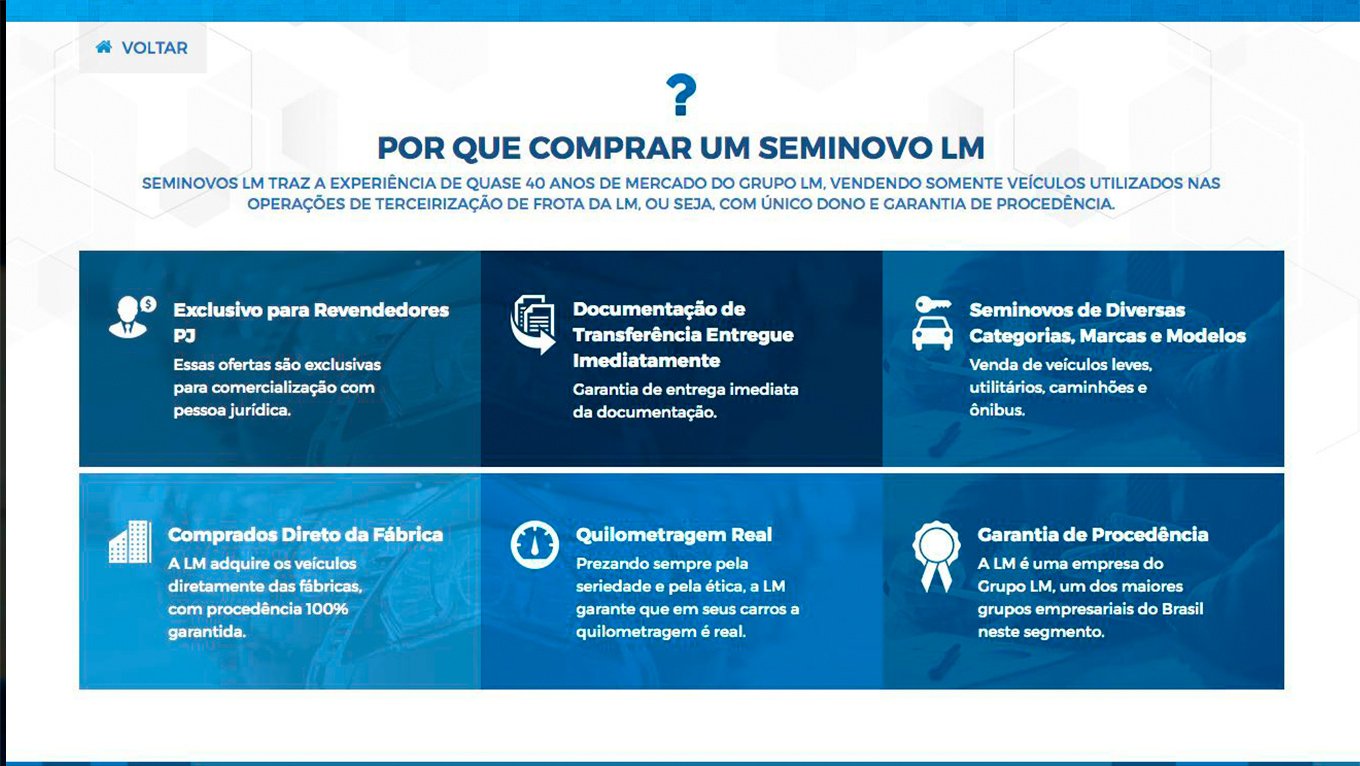 VOLTAR

?

POR QUE COMPRAR UM SEMINOVO LM

SEMINOVOS LM TRAZ A EXPERIÊNCIA DE QUASE 40 ANOS DE MERCADO DO GRUPO LM, VENDENDO SOMENTE VEÍCULOS UTILIZADOS NAS OPERAÇÕES DE TERCEIRIZAÇÃO DE FROTA DA LM, OU SEJA, COM ÚNICO DONO E GARANTIA DE PROCEDÊNCIA.

Exclusivo para Revendedores PJ

Essas ofertas são exclusivas para comercialização com pessoa jurídica.

Documentação de Transferência Entregue Imediatamente

Garantia de entrega imediata da documentação.

Seminovos de Diversas Categorias, Marcas e Modelos

Venda de veículos leves, utilitários, caminhões e ônibus.

Comprados Direto da Fábrica

A LM adquire os veículos diretamente das fábricas, com procedência 100% garantida.

Quilometragem Real

Prezando sempre pela seriedade e pela ética, a LM garante que em seus carros a quilometragem é real.

Garantia de Procedência

A LM é uma empresa do Grupo LM, um dos maiores grupos empresariais do Brasil neste segmento.